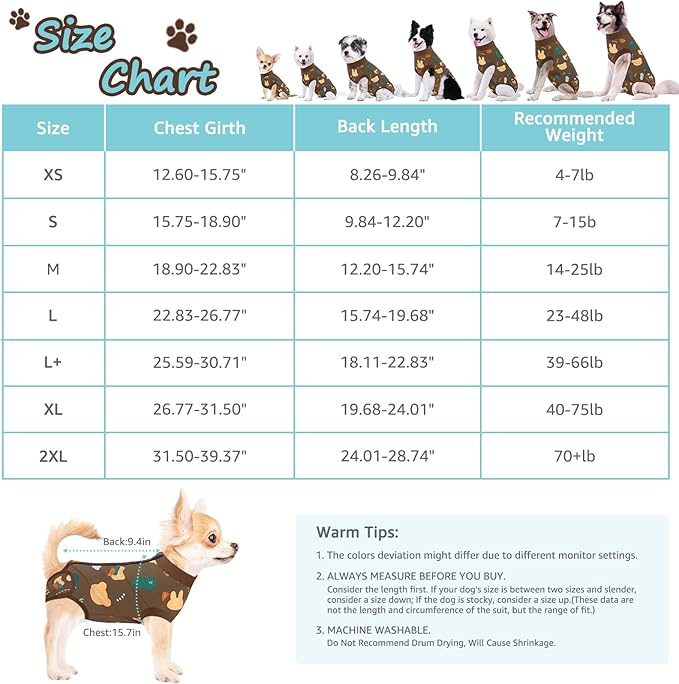 Size Chart

| Size | Chest Girth | Back Length | Recommended Weight |
|---|---|---|---|
| XS | 12.60-15.75" | 8.26-9.84" | 4-7lb |
| S | 15.75-18.90" | 9.84-12.20" | 7-15b |
| M | 18.90-22.83" | 12.20-15.74" | 14-25lb |
| L | 22.83-26.77" | 15.74-19.68" | 23-48lb |
| L+ | 25.59-30.71" | 18.11-22.83" | 39-66lb |
| XL | 26.77-31.50" | 19.68-24.01" | 40-75lb |
| 2XL | 31.50-39.37" | 24.01-28.74" | 70+lb |

Back:9.4in

Chest:15.7in

Warm Tips:

1. The colors deviation might differ due to different monitor settings.

2. ALWAYS MEASURE BEFORE YOU BUY.
Consider the length first. If your dog's size is between two sizes and slender, consider a size down; If the dog is stocky, consider a size up.(These data are not the length and circumference of the suit, but the range of fit.)

3. MACHINE WASHABLE.
Do Not Recommend Drum Drying, Will Cause Shrinkage.